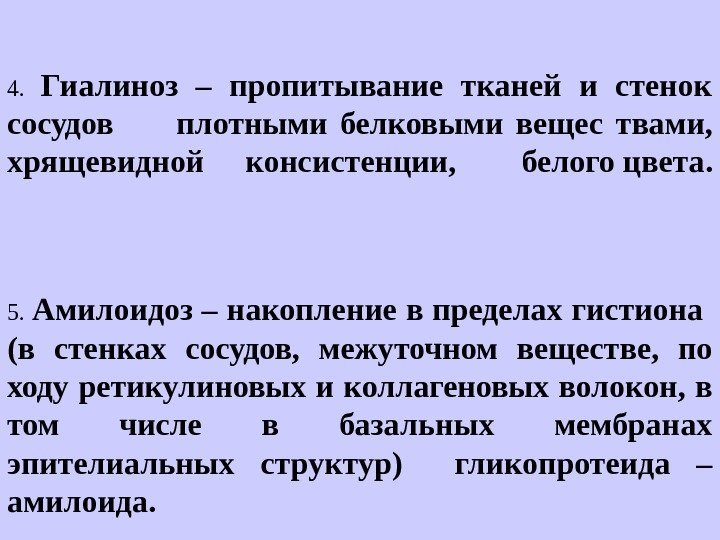 4. Гиалиноз – пропитывание тканей и стенок сосудов плотными белковыми вещес твами, хрящевидной консистенции, белого цвета.

5. Амилоидоз – накопление в пределах гистиона (в стенках сосудов, межуточном веществе, по ходу ретикулиновых и коллагеновых волокон, в том числе в базальных мембранах эпителиальных структур) гликопротеида – амилоида.